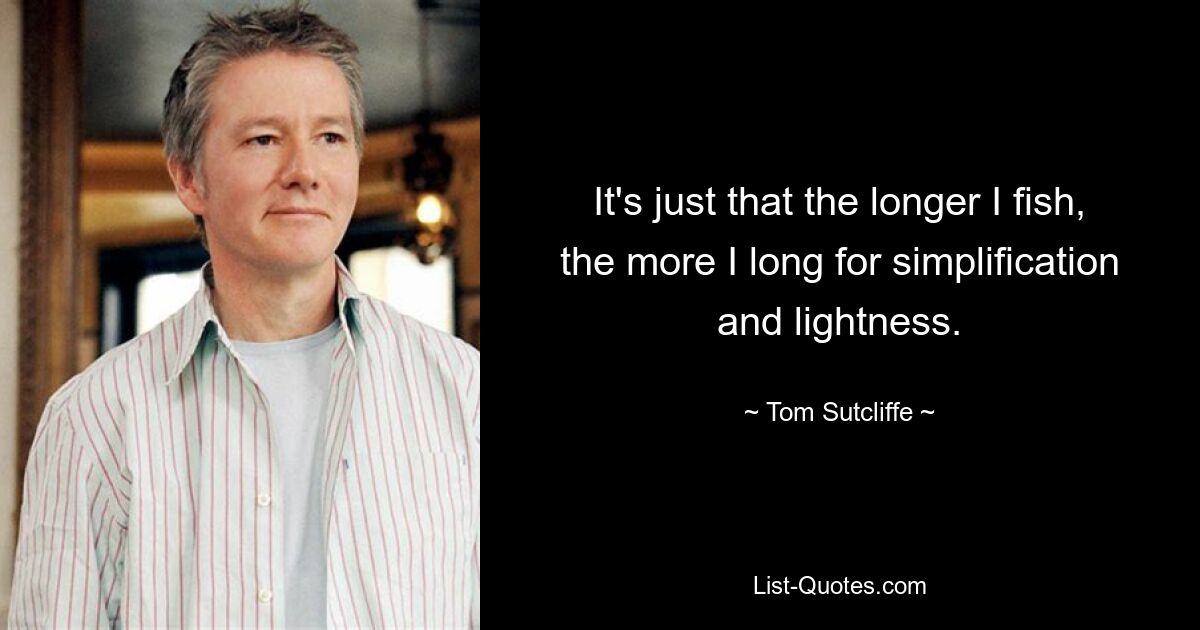 It's just that the longer I fish, the more I long for simplification and lightness.

~ Tom Sutcliffe ~

List-Quotes.com